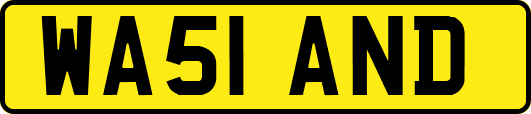 WA51 AND